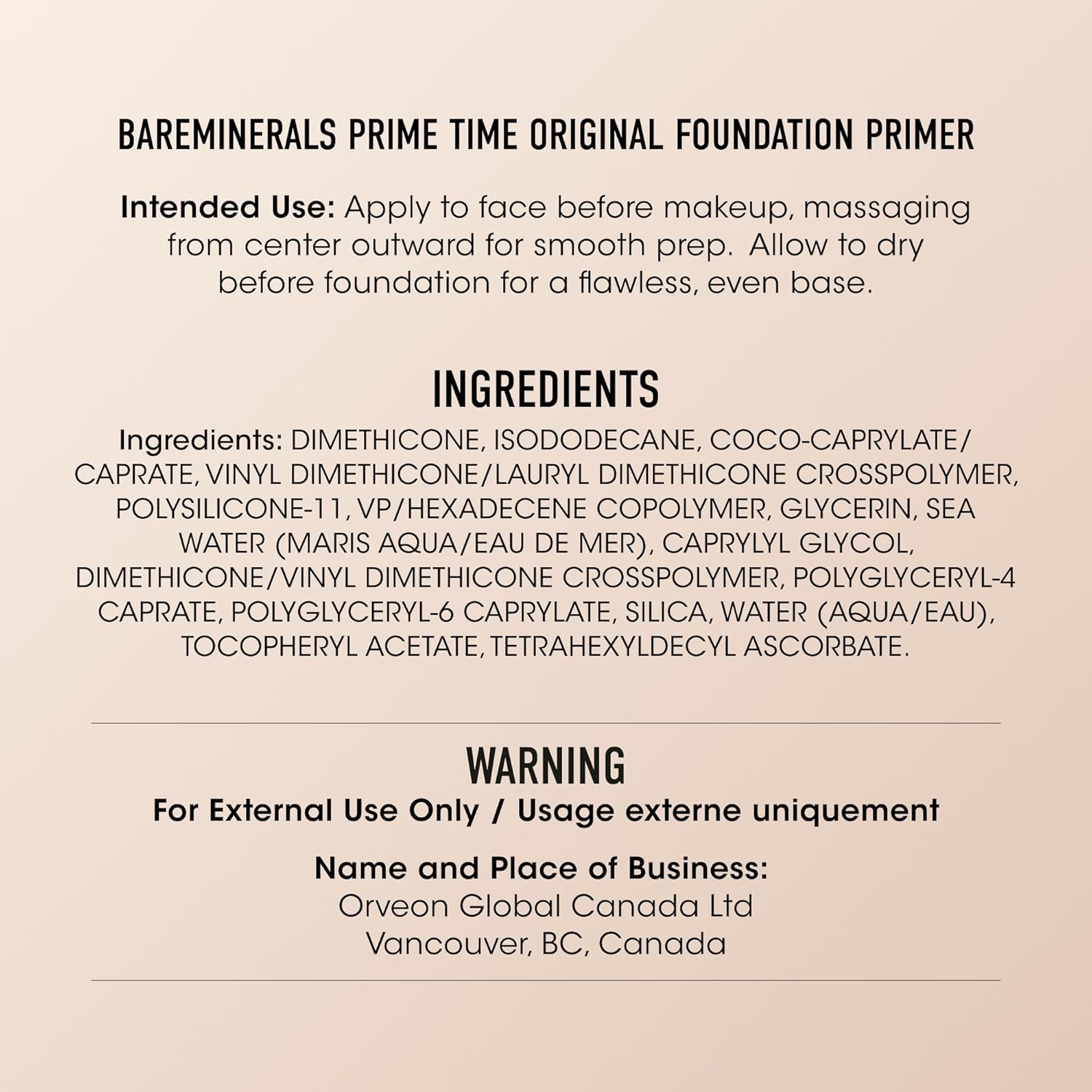 BAREMINERALS PRIME TIME ORIGINAL FOUNDATION PRIMER

Intended Use: Apply to face before makeup, massaging from center outward for smooth prep. Allow to dry before foundation for a flawless, even base.

INGREDIENTS

Ingredients: DIMETHICONE, ISODODECANE, COCO-CAPRYLATE/CAPRATE, VINYL DIMETHICONE/LAURYL DIMETHICONE CROSSPOLYMER, POLYSILICONE-11, VP/HEXADECENE COPOLYMER, GLYCERIN, SEA WATER (MARIS AQUA/EAU DE MER), CAPRYLYL GLYCOL, DIMETHICONE/VINYL DIMETHICONE CROSSPOLYMER, POLYGLYCERYL-4 CAPRATE, POLYGLYCERYL-6 CAPRYLATE, SILICA, WATER (AQUA/EAU), TOCOPHERYL ACETATE, TETRAHEXYLDECYL ASCORBATE.

WARNING

For External Use Only / Usage externe uniquement

Name and Place of Business:
Orveon Global Canada Ltd
Vancouver, BC, Canada